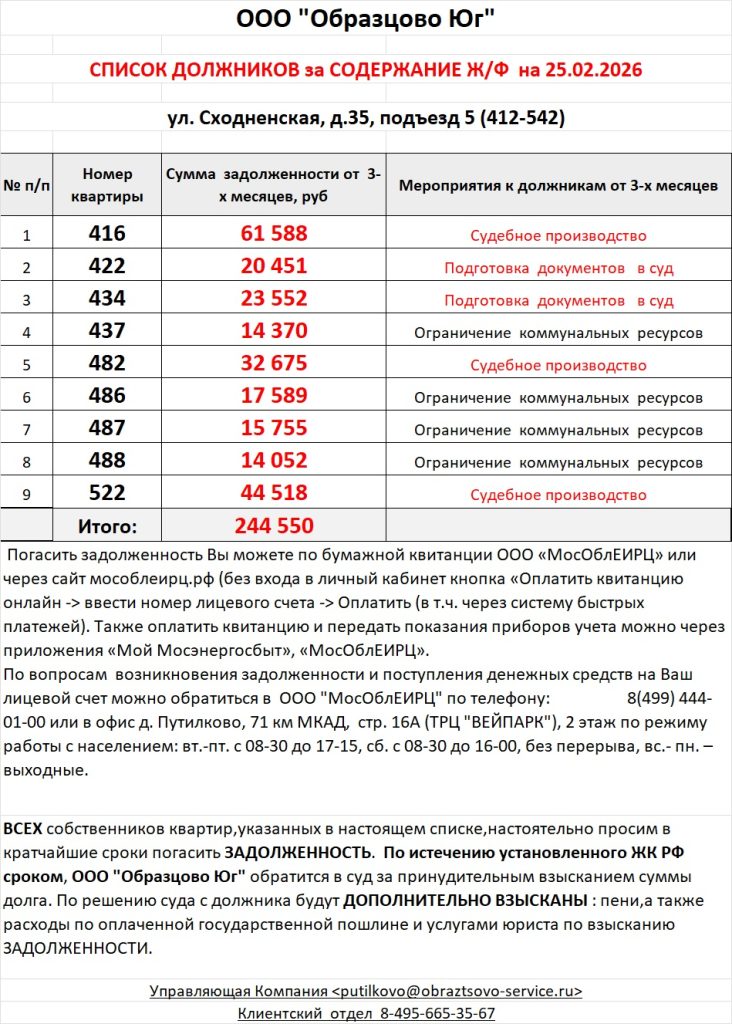 ООО "Образцово Юг"

СПИСОК ДОЛЖНИКОВ за СОДЕРЖАНИЕ Ж/Ф на 25.02.2026

ул. Сходненская, д.35, подъезд 5 (412-542)

| № п/п | Номер квартиры | Сумма задолженности от 3-х месяцев, руб | Мероприятия к должникам от 3-х месяцев |
|---|---|---|---|
| 1 | 416 | 61 588 | Судебное производство |
| 2 | 422 | 20 451 | Подготовка документов в суд |
| 3 | 434 | 23 552 | Подготовка документов в суд |
| 4 | 437 | 14 370 | Ограничение коммунальных ресурсов |
| 5 | 482 | 32 675 | Судебное производство |
| 6 | 486 | 17 589 | Ограничение коммунальных ресурсов |
| 7 | 487 | 15 755 | Ограничение коммунальных ресурсов |
| 8 | 488 | 14 052 | Ограничение коммунальных ресурсов |
| 9 | 522 | 44 518 | Судебное производство |
| | Итого: | 244 550 | |

Погасить задолженность Вы можете по бумажной квитанции ООО «МосОблЕИРЦ» или через сайт мособлеирц.рф (без входа в личный кабинет кнопка «Оплатить квитанцию онлайн -> ввести номер лицевого счета -> Оплатить (в т.ч. через систему быстрых платежей). Также оплатить квитанцию и передать показания приборов учета можно через приложения «Мой Мосэнергосбыт», «МосОблЕИРЦ».
По вопросам возникновения задолженности и поступления денежных средств на Ваш лицевой счет можно обратиться в ООО "МосОблЕИРЦ" по телефону: 8(499) 444-01-00 или в офис д. Путилково, 71 км МКАД, стр. 16А (ТРЦ "ВЕЙПАРК"), 2 этаж по режиму работы с населением: вт.-пт. с 08-30 до 17-15, сб. с 08-30 до 16-00, без перерыва, вс.- пн. – выходные.

ВСЕХ собственников квартир,указанных в настоящем списке,настоятельно просим в кратчайшие сроки погасить ЗАДОЛЖЕННОСТЬ. По истечению установленного ЖК РФ сроком, ООО "Образцово Юг" обратится в суд за принудительным взысканием суммы долга. По решению суда с должника будут ДОПОЛНИТЕЛЬНО ВЗЫСКАНЫ : пени,а также расходы по оплаченной государственной пошлине и услугами юриста по взысканию ЗАДОЛЖЕННОСТИ.

Управляющая Компания <putilkovo@obraztsovo-service.ru>
Клиентский отдел 8-495-665-35-67